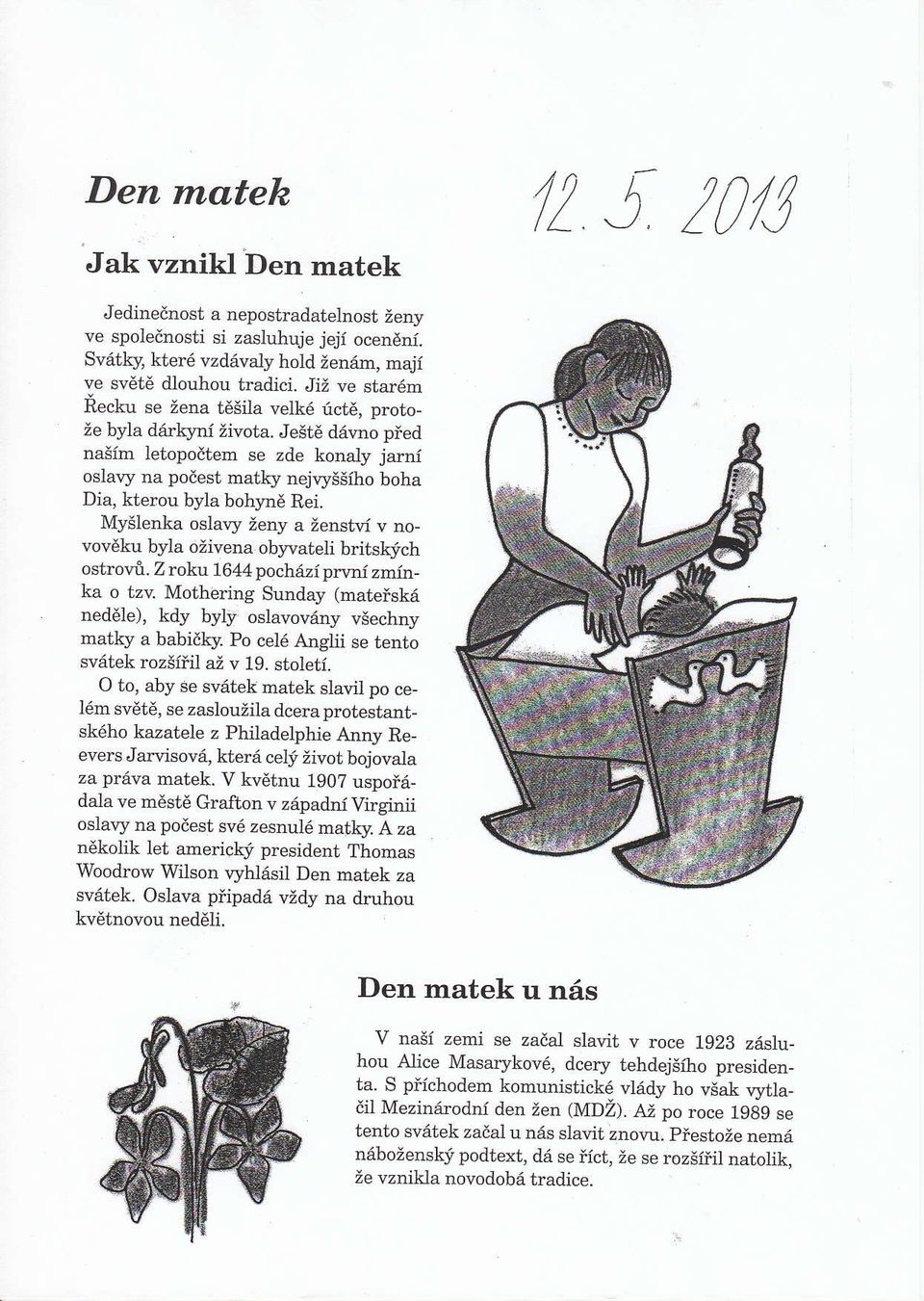 Den matek

12. 5. 2013

Jak vznikl Den matek

Jedinečnost a nepostradatelnost ženy ve společnosti si zasluhuje její ocenění. Svátky, které vzdávaly hold ženám, mají ve světě dlouhou tradici. Již ve starém Řecku se žena těšila velké úctě, protože byla dárkyní života. Ještě dávno před naším letopočtem se zde konaly jarní oslavy na počest matky nejvyššího boha Dia, kterou byla bohyně Rei.

Myšlenka oslavy ženy a ženství v novověku byla oživena obyvateli britských ostrovů. Z roku 1644 pochází první zmínka o tzv. Mothering Sunday (mateřská neděle), kdy byly oslavovány všechny matky a babičky. Po celé Anglii se tento svátek rozšířil až v 19. století.

O to, aby se svátek matek slavil po celém světě, se zasloužila dcera protestantského kazatele z Philadelphie Anny Reevers Jarvisová, která celý život bojovala za práva matek. V květnu 1907 uspořádala ve městě Grafton v západní Virginii oslavy na počest své zesnulé matky. A za několik let americký president Thomas Woodrow Wilson vyhlásil Den matek za svátek. Oslava připadá vždy na druhou květnovou neděli.

Den matek u nás

V naší zemi se začal slavit v roce 1923 zásluhou Alice Masarykové, dcery tehdejšího presidenta. S příchodem komunistické vlády ho však vytlačil Mezinárodní den žen (MDŽ). Až po roce 1989 se tento svátek začal u nás slavit znovu. Přestože nemá náboženský podtext, dá se říct, že se rozšířil natolik, že vznikla novodobá tradice.